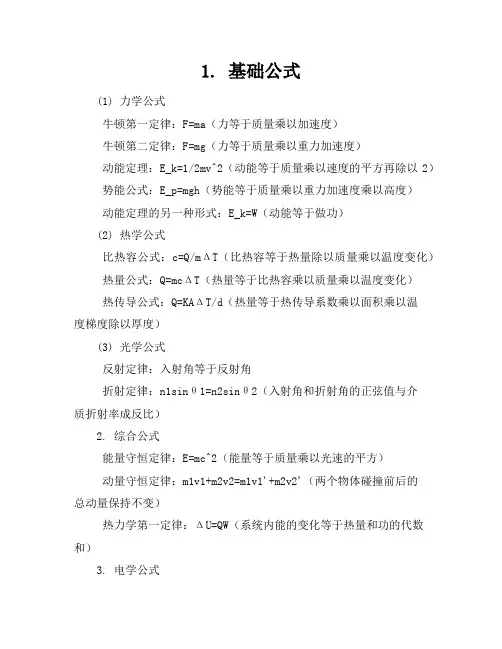 1. 基础公式

⑴ 力学公式

牛顿第一定律：F=ma（力等于质量乘以加速度）

牛顿第二定律：F=mg（力等于质量乘以重力加速度）

动能定理：E_k=1/2mv^2（动能等于质量乘以速度的平方再除以 2）

势能公式：E_p=mgh（势能等于质量乘以重力加速度乘以高度）

动能定理的另一种形式：E_k=W（动能等于做功）

⑵ 热学公式

比热容公式：c=Q/mΔT（比热容等于热量除以质量乘以温度变化）

热量公式：Q=mcΔT（热量等于比热容乘以质量乘以温度变化）

热传导公式：Q=KAΔT/d（热量等于热传导系数乘以面积乘以温度梯度除以厚度）

⑶ 光学公式

反射定律：入射角等于反射角

折射定律：n1sinθ1=n2sinθ2（入射角和折射角的正弦值与介质折射率成反比）

2. 综合公式

能量守恒定律：E=mc^2（能量等于质量乘以光速的平方）

动量守恒定律：m1v1+m2v2=m1v1'+m2v2'（两个物体碰撞前后的总动量保持不变）

热力学第一定律：ΔU=QW（系统内能的变化等于热量和功的代数和）

3. 电学公式